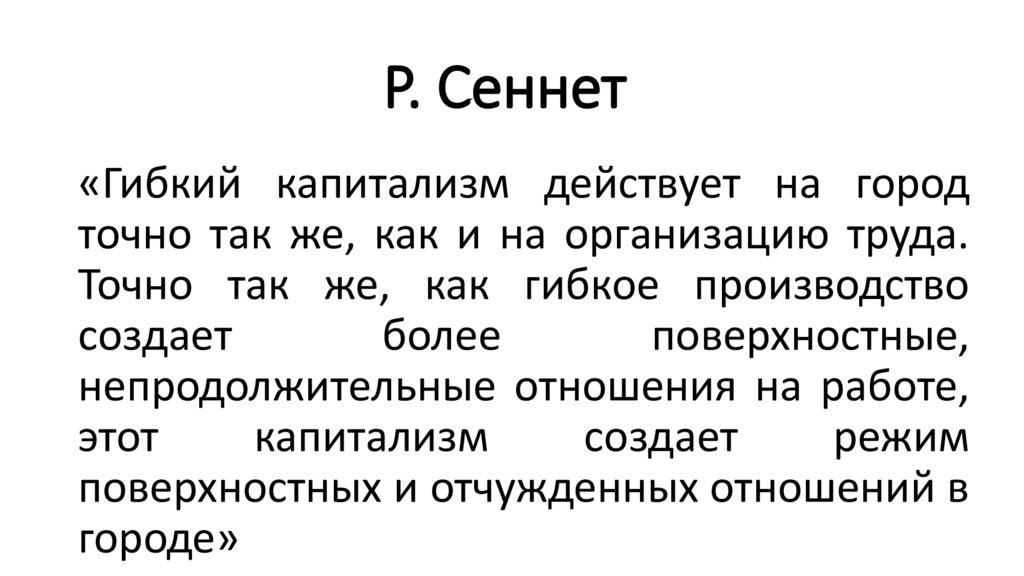 Р. Сеннет

«Гибкий капитализм действует на город точно так же, как и на организацию труда. Точно так же, как гибкое производство создает более поверхностные, непродолжительные отношения на работе, этот капитализм создает режим поверхностных и отчужденных отношений в городе»